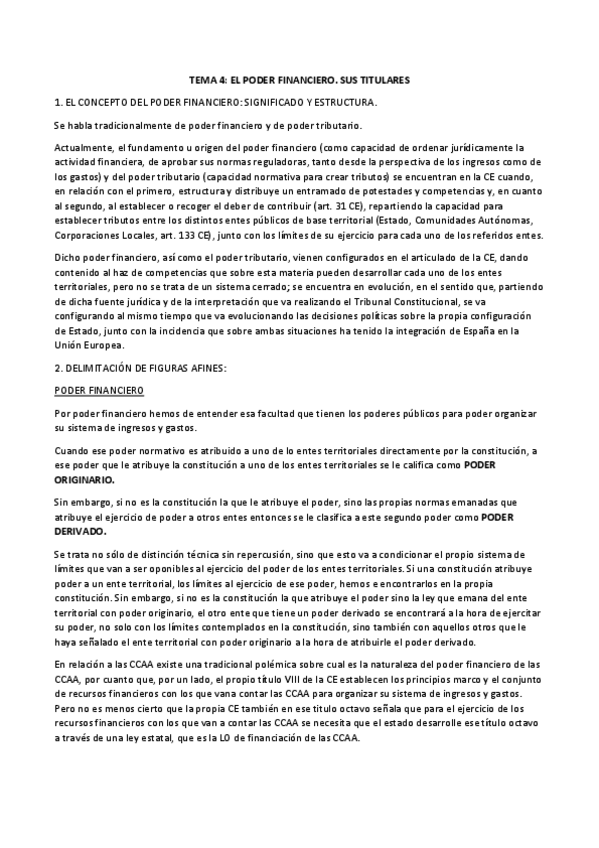 TEMA 4: EL PODER FINANCIERO. SUS TITULARES

1. EL CONCEPTO DEL PODER FINANCIERO: SIGNIFICADO Y ESTRUCTURA.

Se habla tradicionalmente de poder financiero y de poder tributario.

Actualmente, el fundamento u origen del poder financiero (como capacidad de ordenar jurídicamente la actividad financiera, de aprobar sus normas reguladoras, tanto desde la perspectiva de los ingresos como de los gastos) y del poder tributario (capacidad normativa para crear tributos) se encuentran en la CE cuando, en relación con el primero, estructura y distribuye un entramado de potestades y competencias y, en cuanto al segundo, al establecer o recoger el deber de contribuir (art. 31 CE), repartiendo la capacidad para establecer tributos entre los distintos entes públicos de base territorial (Estado, Comunidades Autónomas, Corporaciones Locales, art. 133 CE), junto con los límites de su ejercicio para cada uno de los referidos entes.

Dicho poder financiero, así como el poder tributario, vienen configurados en el articulado de la CE, dando contenido al haz de competencias que sobre esta materia pueden desarrollar cada uno de los entes territoriales, pero no se trata de un sistema cerrado; se encuentra en evolución, en el sentido que, partiendo de dicha fuente jurídica y de la interpretación que va realizando el Tribunal Constitucional, se va configurando al mismo tiempo que va evolucionando las decisiones políticas sobre la propia configuración de Estado, junto con la incidencia que sobre ambas situaciones ha tenido la integración de España en la Unión Europea.

2. DELIMITACIÓN DE FIGURAS AFINES:

PODER FINANCIERO

Por poder financiero hemos de entender esa facultad que tienen los poderes públicos para poder organizar su sistema de ingresos y gastos.

Cuando ese poder normativo es atribuido a uno de lo entes territoriales directamente por la constitución, a ese poder que le atribuye la constitución a uno de los entes territoriales se le califica como PODER ORIGINARIO.

Sin embargo, si no es la constitución la que le atribuye el poder, sino las propias normas emanadas que atribuye el ejercicio de poder a otros entes entonces se le clasifica a este segundo poder como PODER DERIVADO.

Se trata no sólo de distinción técnica sin repercusión, sino que esto va a condicionar el propio sistema de límites que van a ser oponibles al ejercicio del poder de los entes territoriales. Si una constitución atribuye poder a un ente territorial, los límites al ejercicio de ese poder, hemos e encontrarlos en la propia constitución. Sin embargo, si no es la constitución la que atribuye el poder sino la ley que emana del ente territorial con poder originario, el otro ente que tiene un poder derivado se encontrará a la hora de ejercitar su poder, no solo con los límites contemplados en la constitución, sino también con aquellos otros que le haya señalado el ente territorial con poder originario a la hora de atribuirle el poder derivado.

En relación a las CCAA existe una tradicional polémica sobre cual es la naturaleza del poder financiero de las CCAA, por cuanto que, por un lado, el propio título VIII de la CE establecen los principios marco y el conjunto de recursos financieros con los que vana contar las CCAA para organizar su sistema de ingresos y gastos. Pero no es menos cierto que la propia CE también en ese título octavo señala que para el ejercicio de los recursos financieros con los que van a contar las CCAA se necesita que el estado desarrolle ese título octavo a través de una ley estatal, que es la LO de financiación de las CCAA.